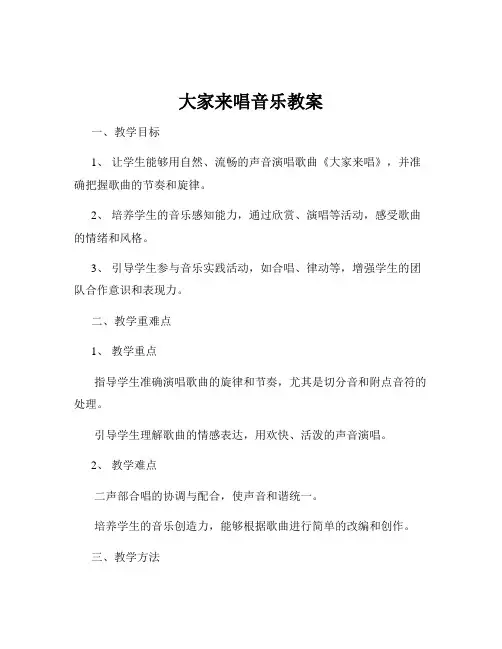 大家来唱音乐教案

一、教学目标

1、让学生能够用自然、流畅的声音演唱歌曲《大家来唱》，并准确把握歌曲的节奏和旋律。

2、培养学生的音乐感知能力，通过欣赏、演唱等活动，感受歌曲的情绪和风格。

3、引导学生参与音乐实践活动，如合唱、律动等，增强学生的团队合作意识和表现力。

二、教学重难点

1、教学重点

指导学生准确演唱歌曲的旋律和节奏，尤其是切分音和附点音符的处理。

引导学生理解歌曲的情感表达，用欢快、活泼的声音演唱。

2、教学难点

二声部合唱的协调与配合，使声音和谐统一。

培养学生的音乐创造力，能够根据歌曲进行简单的改编和创作。

三、教学方法